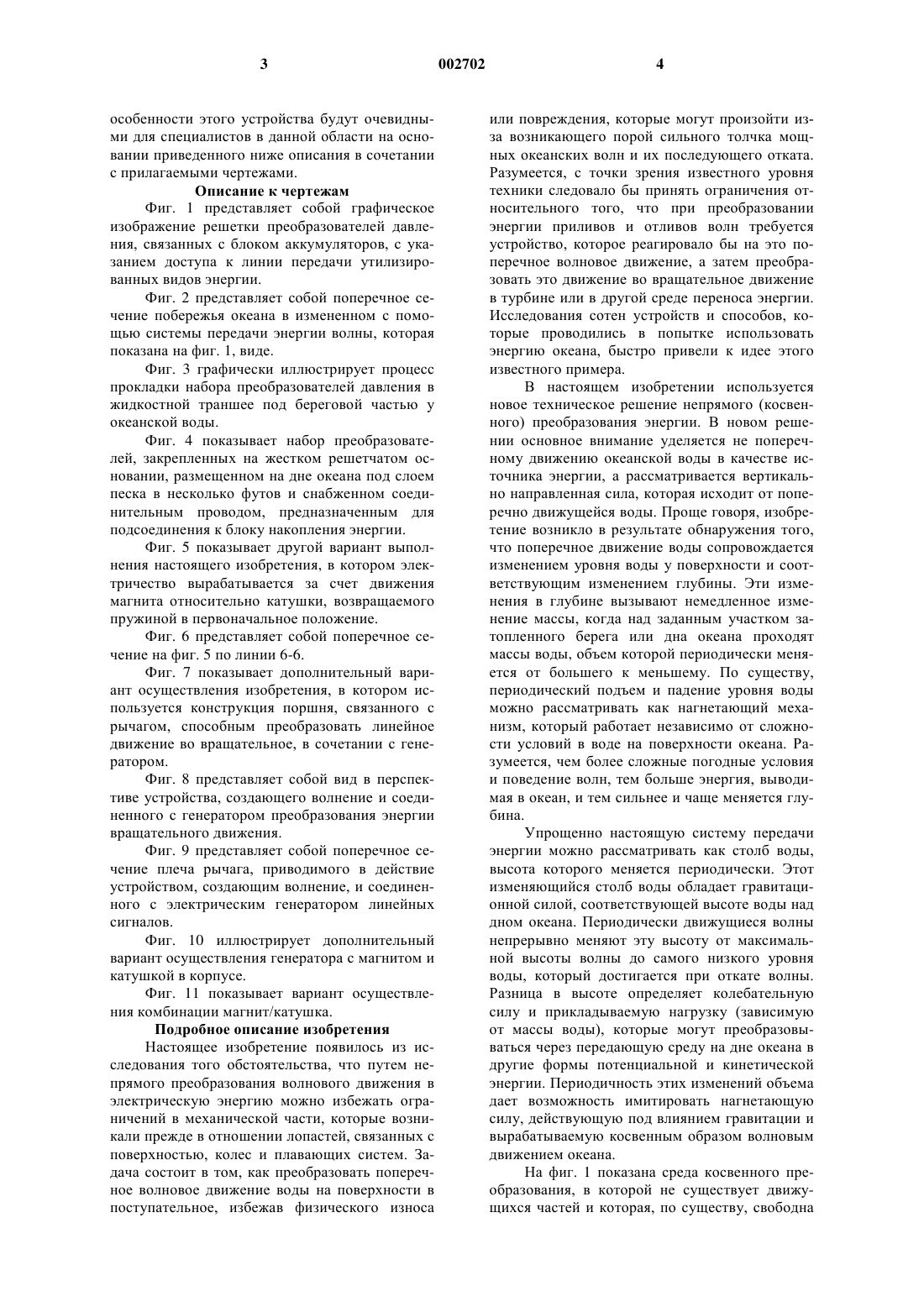 3 002702 4

особенности этого устройства будут очевидными для специалистов в данной области на основании приведенного ниже описания в сочетании с прилагаемыми чертежами.

Описание к чертежам

Фиг. 1 представляет собой графическое изображение решетки преобразователей давления, связанных с блоком аккумуляторов, с указанием доступа к линии передачи утилизированных видов энергии.

Фиг. 2 представляет собой поперечное сечение побережья океана в измененном с помощью системы передачи энергии волны, которая показана на фиг. 1, виде.

Фиг. 3 графически иллюстрирует процесс прокладки набора преобразователей давления в жидкостной траншее под береговой частью у океанской воды.

Фиг. 4 показывает набор преобразователей, закрепленных на жестком решетчатом основании, размещенном на дне океана под слоем песка в несколько футов и снабженном соединительным проводом, предназначенным для подсоединения к блоку накопления энергии.

Фиг. 5 показывает другой вариант выполнения настоящего изобретения, в котором электричество вырабатывается за счет движения магнита относительно катушки, возвращаемого пружиной в первоначальное положение.

Фиг. 6 представляет собой поперечное сечение на фиг. 5 по линии 6-6.

Фиг. 7 показывает дополнительный вариант осуществления изобретения, в котором используется конструкция поршня, связанного с рычагом, способным преобразовать линейное движение во вращательное, в сочетании с генератором.

Фиг. 8 представляет собой вид в перспективе устройства, создающего волнение и соединенного с генератором преобразования энергии вращательного движения.

Фиг. 9 представляет собой поперечное сечение плеча рычага, приводимого в действие устройством, создающим волнение, и соединенного с электрическим генератором линейных сигналов.

Фиг. 10 иллюстрирует дополнительный вариант осуществления генератора с магнитом и катушкой в корпусе.

Фиг. 11 показывает вариант осуществления комбинации магнит/катушка.

Подробное описание изобретения

Настоящее изобретение появилось из исследования того обстоятельства, что путем непрямого преобразования волнового движения в электрическую энергию можно избежать ограничений в механической части, которые возникали прежде в отношении лопастей, связанных с поверхностью, колес и плавающих систем. Задача состоит в том, как преобразовать поперечное волновое движение воды на поверхности в поступательное, избежав физического износа или повреждения, которые могут произойти из-за возникающего порой сильного толчка мощных океанских волн и их последующего отката. Разумеется, с точки зрения известного уровня техники следовало бы принять ограничения относительного того, что при преобразовании энергии приливов и отливов волн требуется устройство, которое реагировало бы на это поперечное волновое движение, а затем преобразовать это движение во вращательное движение в турбине или в другой среде переноса энергии. Исследования сотен устройств и способов, которые проводились в попытке использовать энергию океана, быстро привели к идее этого известного примера.

В настоящем изобретении используется новое техническое решение непрямого (косвенного) преобразования энергии. В новом решении основное внимание уделяется не поперечному движению океанской воды в качестве источника энергии, а рассматривается вертикально направленная сила, которая исходит от поперечно движущейся воды. Проще говоря, изобретение возникло в результате обнаружения того, что поперечное движение воды сопровождается изменением уровня воды у поверхности и соответствующим изменением глубины. Эти изменения в глубине вызывают немедленное изменение массы, когда над заданным участком затопленного берега или дна океана проходят массы воды, объем которой периодически меняется от большего к меньшему. По существу, периодический подъем и падение уровня воды можно рассматривать как нагнетающий механизм, который работает независимо от сложности условий в воде на поверхности океана. Разумеется, чем более сложные погодные условия и поведение волн, тем больше энергия, выводимая в океан, и тем сильнее и чаще меняется глубина.

Упрощенно настоящую систему передачи энергии можно рассматривать как столб воды, высота которого меняется периодически. Этот изменяющийся столб воды обладает гравитационной силой, соответствующей высоте воды над дном океана. Периодически движущиеся волны непрерывно меняют эту высоту от максимальной высоты волны до самого низкого уровня воды, который достигается при откате волны. Разница в высоте определяет колебательную силу и прикладываемую нагрузку (зависимую от массы воды), которые могут преобразовываться через передающую среду на дне океана в другие формы потенциальной и кинетической энергии. Периодичность этих изменений объема дает возможность имитировать нагнетающую силу, действующую под влиянием гравитации и вырабатываемую косвенным образом волновым движением океана.

На фиг. 1 показана среда косвенного преобразования, в которой не существует движущихся частей и которая, по существу, свободна